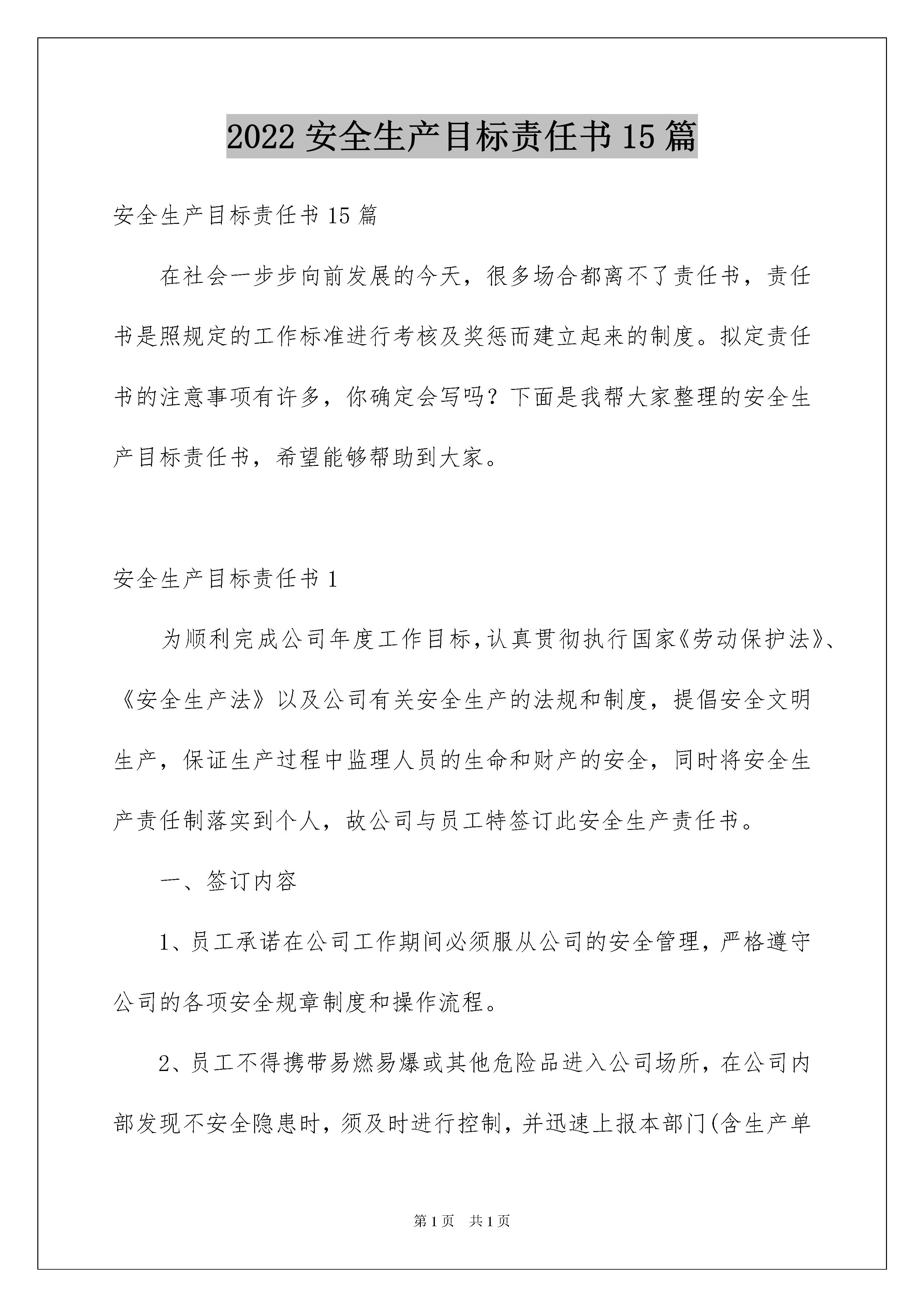 2022 安全生产目标责任书 15 篇

安全生产目标责任书 15 篇

在社会一步步向前发展的今天，很多场合都离不了责任书，责任书是照规定的工作标准进行考核及奖惩而建立起来的制度。拟定责任书的注意事项有许多，你确定会写吗？下面是我帮大家整理的安全生产目标责任书，希望能够帮助到大家。

安全生产目标责任书 1

为顺利完成公司年度工作目标，认真贯彻执行国家《劳动保护法》、《安全生产法》以及公司有关安全生产的法规和制度，提倡安全文明生产，保证生产过程中监理人员的生命和财产的安全，同时将安全生产责任制落实到个人，故公司与员工特签订此安全生产责任书。

一、签订内容

1、员工承诺在公司工作期间必须服从公司的安全管理，严格遵守公司的各项安全规章制度和操作流程。

2、员工不得携带易燃易爆或其他危险品进入公司场所，在公司内部发现不安全隐患时，须及时进行控制，并迅速上报本部门(含生产单

第 1 页 共 1 页